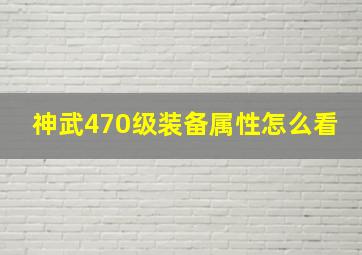 神武470级装备属性怎么看